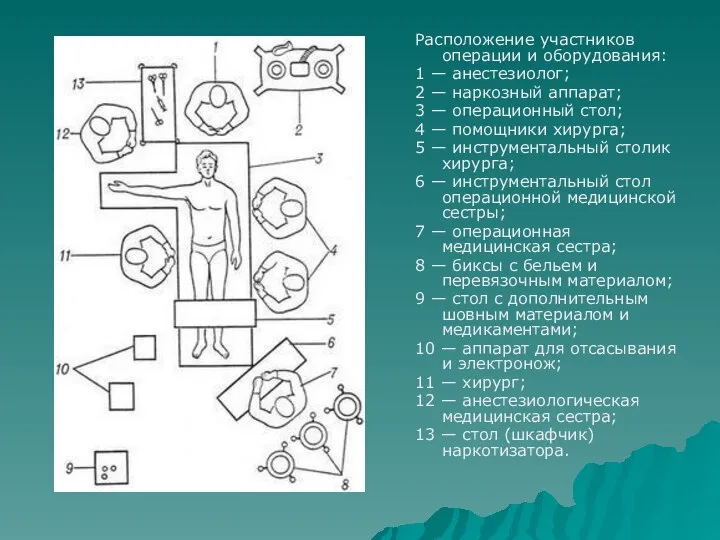 1
13
12
2
3
4
11
5
6
10
7
9
8

Расположение участников операции и оборудования:
1 — анестезиолог;
2 — наркозный аппарат;
3 — операционный стол;
4 — помощники хирурга;
5 — инструментальный столик хирурга;
6 — инструментальный стол операционной медицинской сестры;
7 — операционная медицинская сестра;
8 — биксы с бельем и перевязочным материалом;
9 — стол с дополнительным шовным материалом и медикаментами;
10 — аппарат для отсасывания и электронож;
11 — хирург;
12 — анестезиологическая медицинская сестра;
13 — стол (шкафчик) наркотизатора.